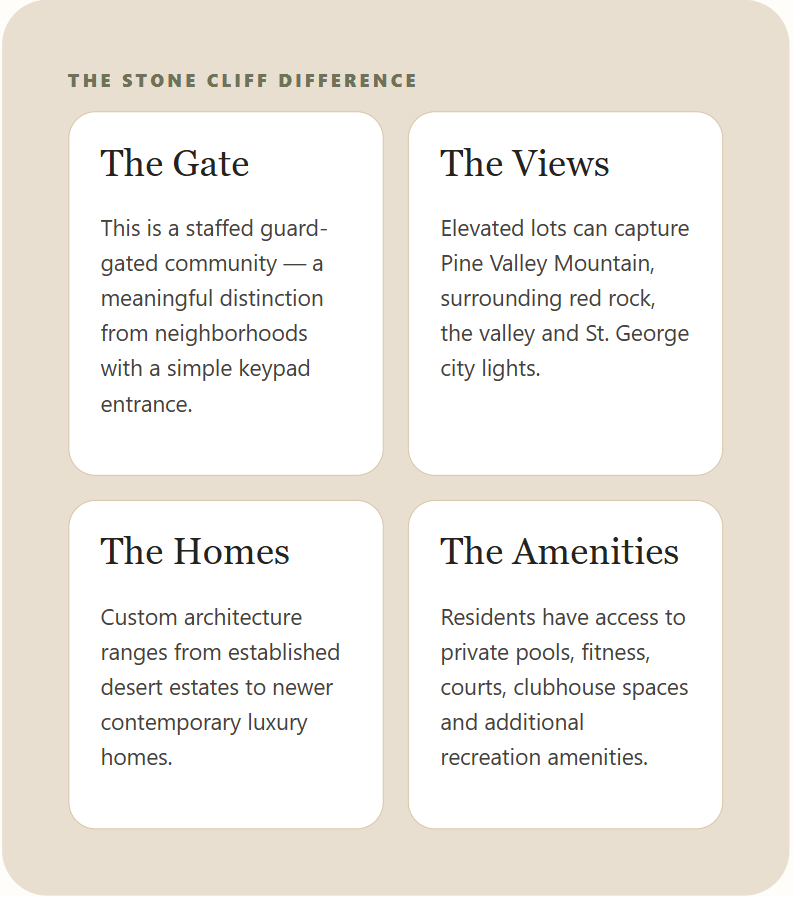 THE STONE CLIFF DIFFERENCE

The Gate

This is a staffed guard-gated community — a meaningful distinction from neighborhoods with a simple keypad entrance.

The Views

Elevated lots can capture Pine Valley Mountain, surrounding red rock, the valley and St. George city lights.

The Homes

Custom architecture ranges from established desert estates to newer contemporary luxury homes.

The Amenities

Residents have access to private pools, fitness, courts, clubhouse spaces and additional recreation amenities.